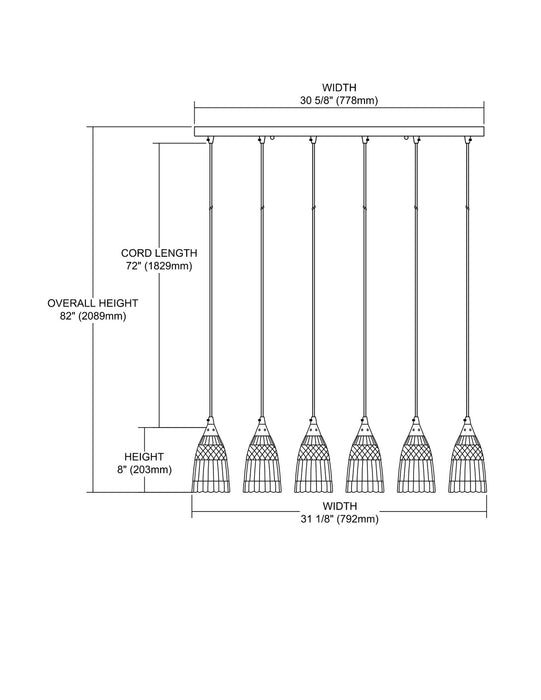 WIDTH
30 5/8" (778mm)

CORD LENGTH
72" (1829mm)

OVERALL HEIGHT
82" (2089mm)

HEIGHT
8" (203mm)

WIDTH
31 1/8" (792mm)